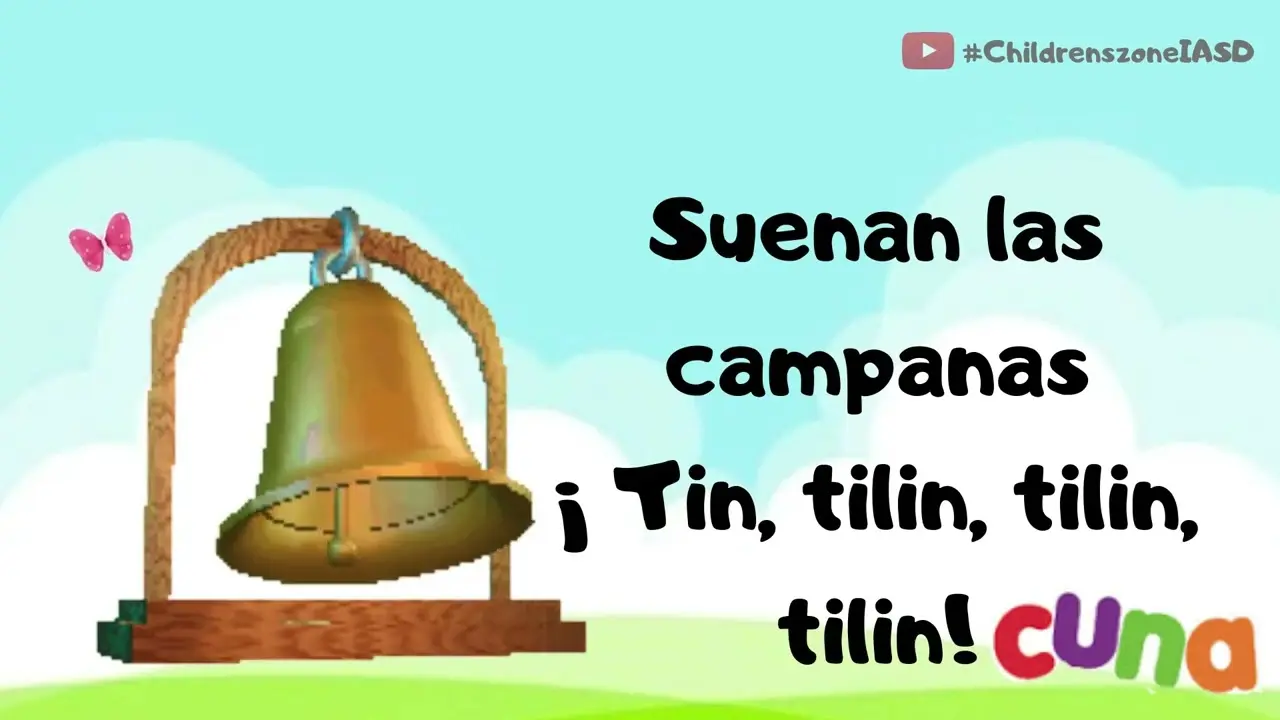 #ChildrenszoneIASD

Suenan las campanas ¡ Tin, tilin, tilin, tilin!

cuna